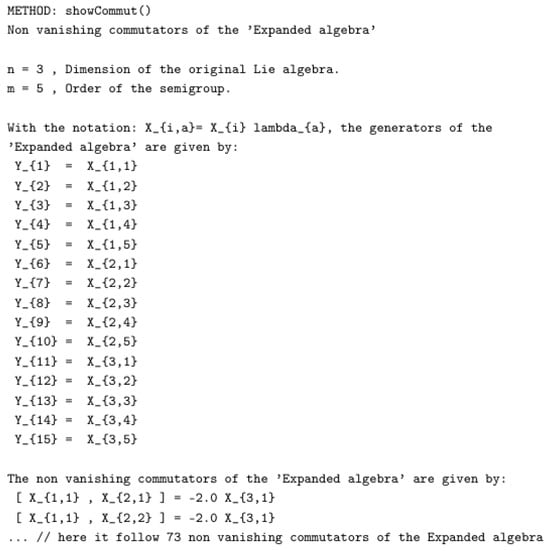 METHOD: showCommut()
Non vanishing commutators of the 'Expanded algebra'

n = 3 , Dimension of the original Lie algebra.
m = 5 , Order of the semigroup.

With the notation: X_{i,a}= X_{i} lambda_{a}, the generators of the 'Expanded algebra' are given by:
Y_{1} = X_{1,1}
Y_{2} = X_{1,2}
Y_{3} = X_{1,3}
Y_{4} = X_{1,4}
Y_{5} = X_{1,5}
Y_{6} = X_{2,1}
Y_{7} = X_{2,2}
Y_{8} = X_{2,3}
Y_{9} = X_{2,4}
Y_{10} = X_{2,5}
Y_{11} = X_{3,1}
Y_{12} = X_{3,2}
Y_{13} = X_{3,3}
Y_{14} = X_{3,4}
Y_{15} = X_{3,5}

The non vanishing commutators of the 'Expanded algebra' are given by:
[ X_{1,1} , X_{2,1} ] = -2.0 X_{3,1}
[ X_{1,1} , X_{2,2} ] = -2.0 X_{3,1}
... // here it follow 73 non vanishing commutators of the Expanded algebra